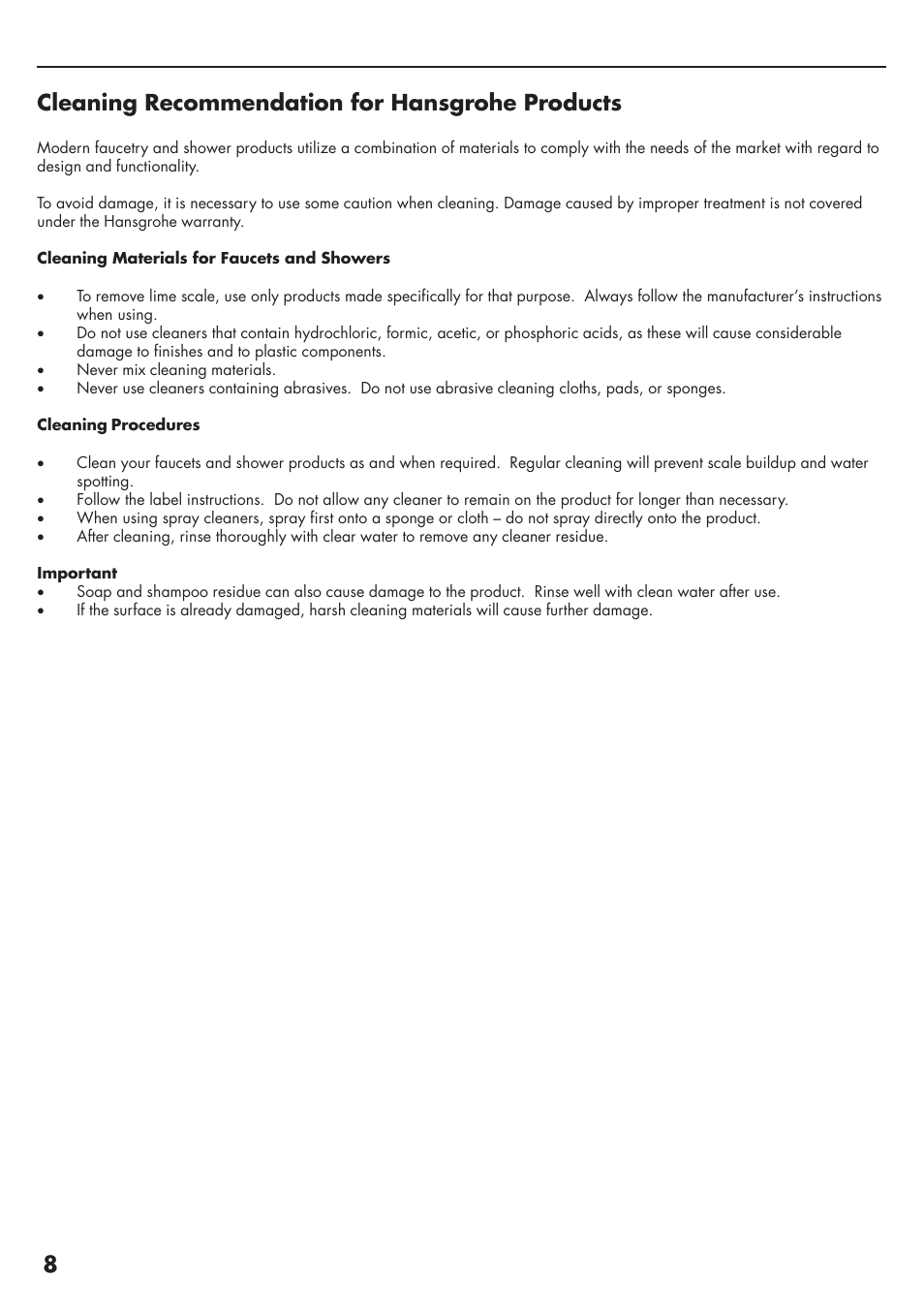 Cleaning Recommendation for Hansgrohe Products

Modern faucetry and shower products utilize a combination of materials to comply with the needs of the market with regard to design and functionality.

To avoid damage, it is necessary to use some caution when cleaning. Damage caused by improper treatment is not covered under the Hansgrohe warranty.

Cleaning Materials for Faucets and Showers

• To remove lime scale, use only products made specifically for that purpose. Always follow the manufacturer's instructions when using.
• Do not use cleaners that contain hydrochloric, formic, acetic, or phosphoric acids, as these will cause considerable damage to finishes and to plastic components.
• Never mix cleaning materials.
• Never use cleaners containing abrasives. Do not use abrasive cleaning cloths, pads, or sponges.

Cleaning Procedures

• Clean your faucets and shower products as and when required. Regular cleaning will prevent scale buildup and water spotting.
• Follow the label instructions. Do not allow any cleaner to remain on the product for longer than necessary.
• When using spray cleaners, spray first onto a sponge or cloth – do not spray directly onto the product.
• After cleaning, rinse thoroughly with clear water to remove any cleaner residue.

Important
• Soap and shampoo residue can also cause damage to the product. Rinse well with clean water after use.
• If the surface is already damaged, harsh cleaning materials will cause further damage.

8